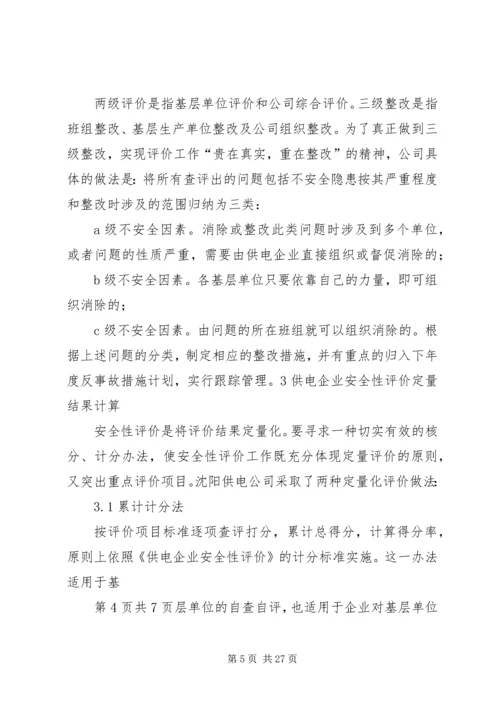 两级评价是指基层单位评价和公司综合评价。三级整改是指班组整改、基层生产单位整改及公司组织整改。为了真正做到三级整改，实现评价工作“贵在真实，重在整改”的精神，公司具体的做法是：将所有查评出的问题包括不安全隐患按其严重程度和整改时涉及的范围归纳为三类：

a 级不安全因素。消除或整改此类问题时涉及到多个单位，或者问题的性质严重，需要由供电企业直接组织或督促消除的；

b 级不安全因素。各基层单位只要依靠自己的力量，即可组织消除的；

c 级不安全因素。由问题的所在班组就可以组织消除的。根据上述问题的分类，制定相应的整改措施，并有重点的归入下年度反事故措施计划，实行跟踪管理。3 供电企业安全性评价定量结果计算

安全性评价是将评价结果定量化。要寻求一种切实有效的核分、计分办法，使安全性评价工作既充分体现定量评价的原则，又突出重点评价项目。沈阳供电公司采取了两种定量化评价做法：

3.1 累计计分法

按评价项目标准逐项查评打分，累计总得分，计算得分率，原则上依照《供电企业安全性评价》的计分标准实施。这一办法适用于基

第 4 页共 7 页层单位的自查自评，也适用于企业对基层单位

第 5 页 共 27 页